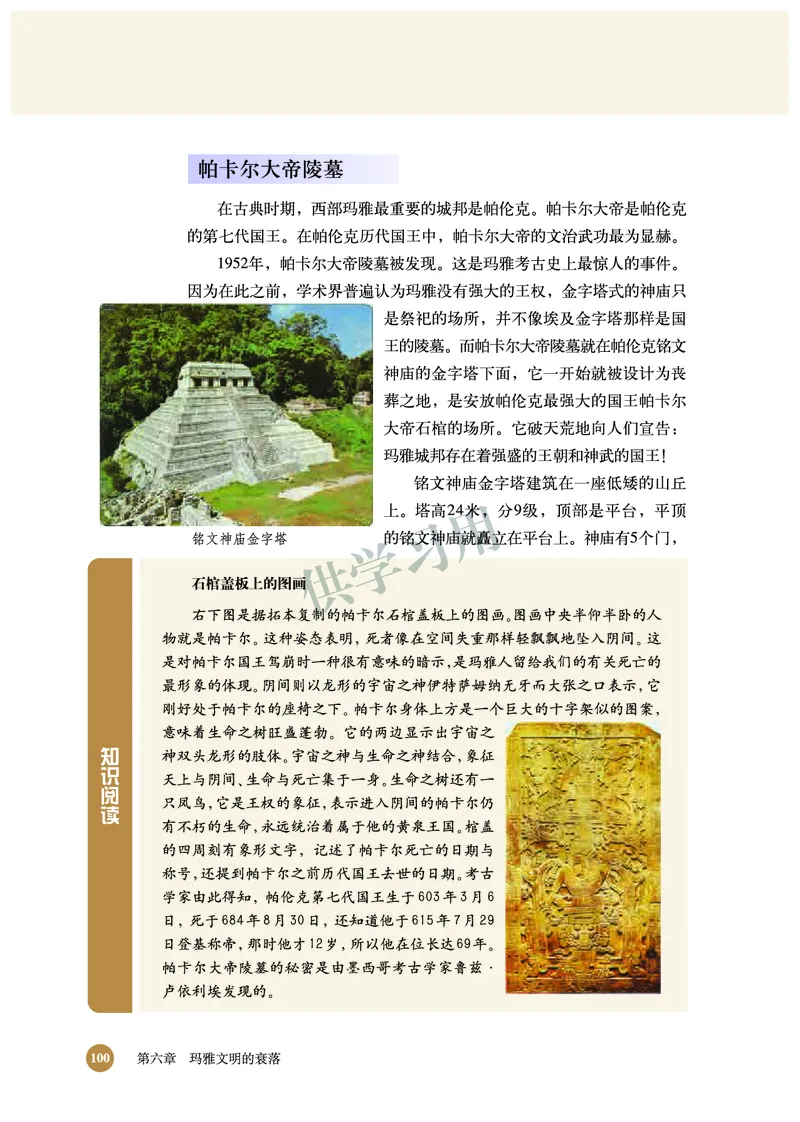 帕卡尔大帝陵墓

在古典时期，西部玛雅最重要的城邦是帕伦克。帕卡尔大帝是帕伦克的第七代国王。在帕伦克历代国王中，帕卡尔大帝的文治武功最为显赫。

1952年，帕卡尔大帝陵墓被发现。这是玛雅考古史上最惊人的事件。因为在此之前，学术界普遍认为玛雅没有强大的王权，金字塔式的神庙只是祭祀的场所，并不像埃及金字塔那样是国王的陵墓。而帕卡尔大帝陵墓就在帕伦克铭文神庙的金字塔下面，它一开始就被设计为丧葬之地，是安放帕伦克最强大的国王帕卡尔大帝石棺的场所。它破天荒地向人们宣告：玛雅城邦存在着强盛的王朝和神武的国王！

铭文神庙金字塔建筑在一座低矮的山丘上。塔高24米，分9级，顶部是平台，平顶的铭文神庙就矗立在平台上。神庙有5个门，

铭文神庙金字塔

供学习用

知识阅读

石棺盖板上的图画

右下图是据拓本复制的帕卡尔石棺盖板上的图画。图画中央半仰半卧的人物就是帕卡尔。这种姿态表明，死者像在空间失重那样轻飘飘地坠入阴间。这是对帕卡尔国王驾崩时一种很有意味的暗示，是玛雅人留给我们的有关死亡的最形象的体现。阴间则以龙形的宇宙之神伊特萨姆纳无牙而大张之口表示，它刚好处于帕卡尔的座椅之下。帕卡尔身体上方是一个巨大的十字架似的图案，意味着生命之树旺盛蓬勃。它的两边显示出宇宙之神双头龙形的肢体。宇宙之神与生命之神结合，象征天上与阴间、生命与死亡集于一身。生命之树还有一只凤鸟，它是王权的象征，表示进入阴间的帕卡尔仍有不朽的生命，永远统治着属于他的黄泉王国。棺盖的四周刻有象形文字，记述了帕卡尔死亡的日期与称号，还提到帕卡尔之前历代国王去世的日期。考古学家由此得知，帕伦克第七代国王生于603年3月6日，死于684年8月30日，还知道他于615年7月29日登基称帝，那时他才12岁，所以他在位长达69年。帕卡尔大帝陵墓的秘密是由墨西哥考古学家鲁兹·卢依利埃发现的。

100 第六章 玛雅文明的衰落